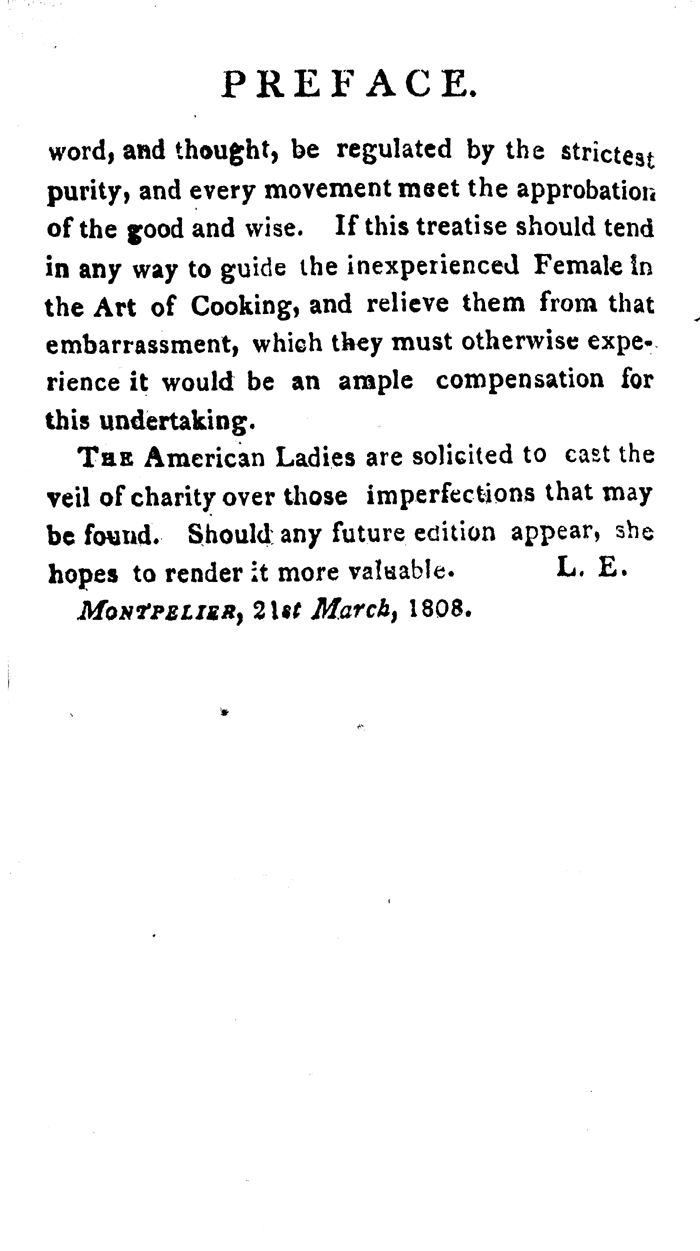 PREFACE.

word, and thought, be regulated by the strictest purity, and every movement meet the approbation of the good and wise. If this treatise should tend in any way to guide the inexperienced Female in the Art of Cooking, and relieve them from that embarrassment, which they must otherwise experience it would be an ample compensation for this undertaking.

The American Ladies are solicited to cast the veil of charity over those imperfections that may be found. Should any future edition appear, she hopes to render it more valuable. L. E.

Montpelier, 21st March, 1808.